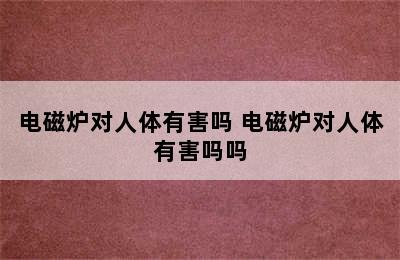 电磁炉对人体有害吗 电磁炉对人体有害吗吗